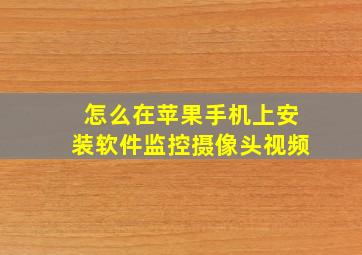 怎么在苹果手机上安装软件监控摄像头视频